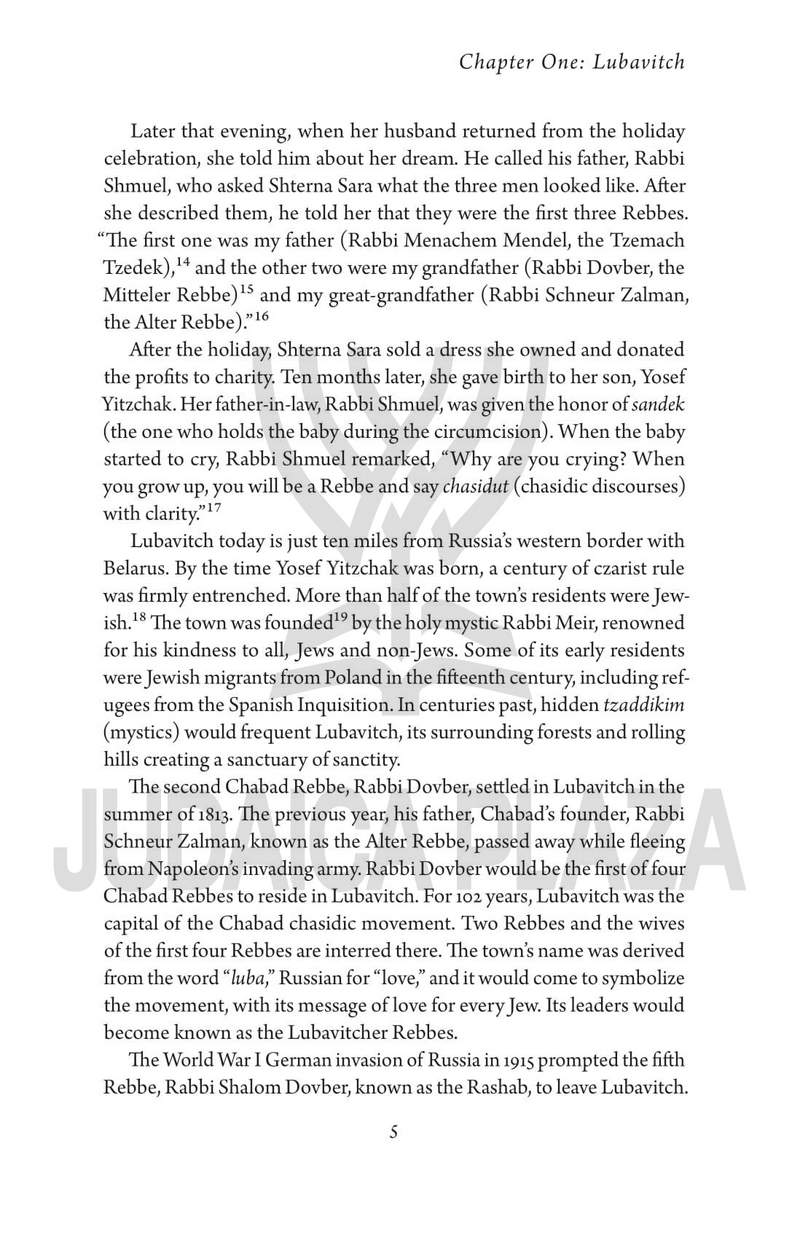 Chapter One: Lubavitch

Later that evening, when her husband returned from the holiday celebration, she told him about her dream. He called his father, Rabbi Shmuel, who asked Shterna Sara what the three men looked like. After she described them, he told her that they were the first three Rebbes. "The first one was my father (Rabbi Menachem Mendel, the Tzemach Tzedek),$^{14}$ and the other two were my grandfather (Rabbi Dovber, the Mitteler Rebbe)$^{15}$ and my great-grandfather (Rabbi Schneur Zalman, the Alter Rebbe)."$^{16}$

After the holiday, Shterna Sara sold a dress she owned and donated the profits to charity. Ten months later, she gave birth to her son, Yosef Yitzchak. Her father-in-law, Rabbi Shmuel, was given the honor of sandek (the one who holds the baby during the circumcision). When the baby started to cry, Rabbi Shmuel remarked, "Why are you crying? When you grow up, you will be a Rebbe and say chasidut (chasidic discourses) with clarity."$^{17}$

Lubavitch today is just ten miles from Russia's western border with Belarus. By the time Yosef Yitzchak was born, a century of czarist rule was firmly entrenched. More than half of the town's residents were Jewish.$^{18}$ The town was founded$^{19}$ by the holy mystic Rabbi Meir, renowned for his kindness to all, Jews and non-Jews. Some of its early residents were Jewish migrants from Poland in the fifteenth century, including refugees from the Spanish Inquisition. In centuries past, hidden tzaddikim (mystics) would frequent Lubavitch, its surrounding forests and rolling hills creating a sanctuary of sanctity.

The second Chabad Rebbe, Rabbi Dovber, settled in Lubavitch in the summer of 1813. The previous year, his father, Chabad's founder, Rabbi Schneur Zalman, known as the Alter Rebbe, passed away while fleeing from Napoleon's invading army. Rabbi Dovber would be the first of four Chabad Rebbes to reside in Lubavitch. For 102 years, Lubavitch was the capital of the Chabad chasidic movement. Two Rebbes and the wives of the first four Rebbes are interred there. The town's name was derived from the word "luba," Russian for "love," and it would come to symbolize the movement, with its message of love for every Jew. Its leaders would become known as the Lubavitcher Rebbes.

The World War I German invasion of Russia in 1915 prompted the fifth Rebbe, Rabbi Shalom Dovber, known as the Rashab, to leave Lubavitch.

5

JUDAICA PLAZA